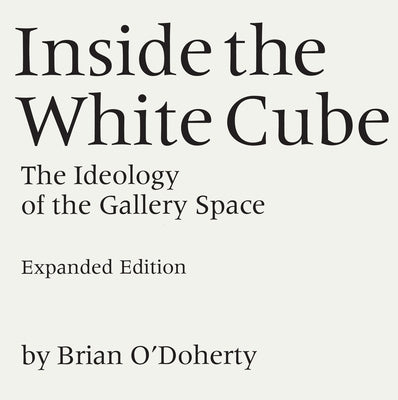 Inside the White Cube

The Ideology of the Gallery Space

Expanded Edition

by Brian O'Doherty